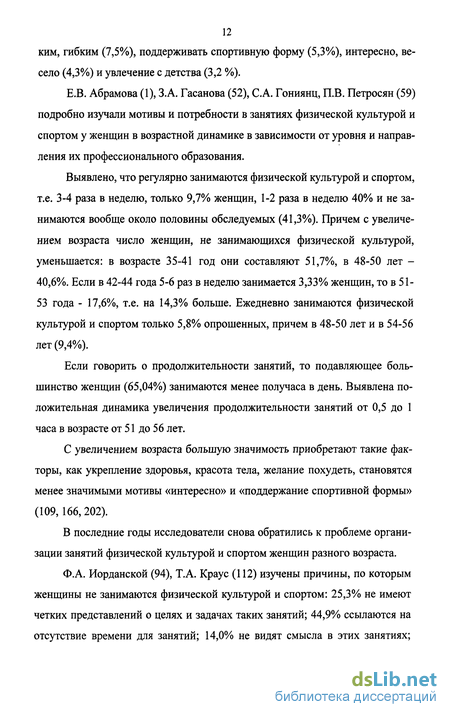 12

ким, гибким (7,5%), поддерживать спортивную форму (5,3%), интересно, весело (4,3%) и увлечение с детства (3,2 %).

Е.В. Абрамова (1), З.А. Гасанова (52), С.А. Гониянц, П.В. Петросян (59) подробно изучали мотивы и потребности в занятиях физической культурой и спортом у женщин в возрастной динамике в зависимости от уровня и направления их профессионального образования.

Выявлено, что регулярно занимаются физической культурой и спортом, т.е. 3-4 раза в неделю, только 9,7% женщин, 1-2 раза в неделю 40% и не занимаются вообще около половины обследуемых (41,3%). Причем с увеличением возраста число женщин, не занимающихся физической культурой, уменьшается: в возрасте 35-41 год они составляют 51,7%, в 48-50 лет – 40,6%. Если в 42-44 года 5-6 раз в неделю занимается 3,33% женщин, то в 51-53 года - 17,6%, т.е. на 14,3% больше. Ежедневно занимаются физической культурой и спортом только 5,8% опрошенных, причем в 48-50 лет и в 54-56 лет (9,4%).

Если говорить о продолжительности занятий, то подавляющее большинство женщин (65,04%) занимаются менее получаса в день. Выявлена положительная динамика увеличения продолжительности занятий от 0,5 до 1 часа в возрасте от 51 до 56 лет.

С увеличением возраста большую значимость приобретают такие факторы, как укрепление здоровья, красота тела, желание похудеть, становятся менее значимыми мотивы «интересно» и «поддержание спортивной формы» (109, 166, 202).

В последние годы исследователи снова обратились к проблеме организации занятий физической культурой и спортом женщин разного возраста.

Ф.А. Иорданской (94), Т.А. Краус (112) изучены причины, по которым женщины не занимаются физической культурой и спортом: 25,3% не имеют четких представлений о целях и задачах таких занятий; 44,9% ссылаются на отсутствие времени для занятий; 14,0% не видят смысла в этих занятиях;

dsLib.net
библиотека диссертаций